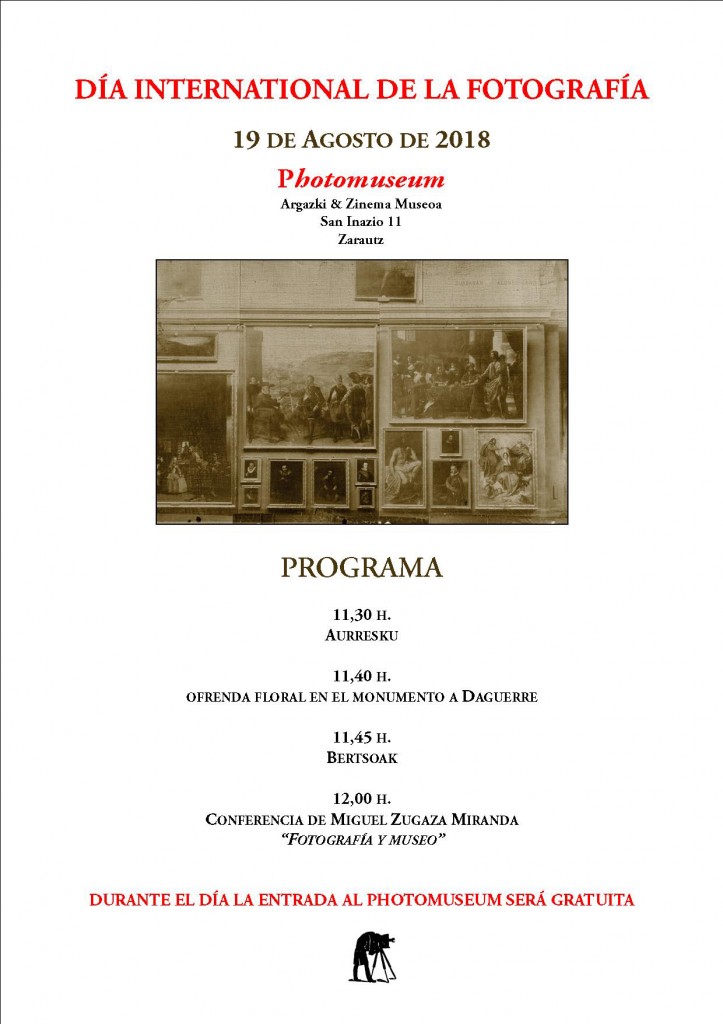 DÍA INTERNATIONAL DE LA FOTOGRAFÍA

19 DE AGOSTO DE 2018

Photomuseum
Argazki & Zinema Museoa
San Inazio 11
Zarautz

PROGRAMA

11,30 H.
AURRESKU

11,40 H.
OFRENDA FLORAL EN EL MONUMENTO A DAGUERRE

11,45 H.
BERTSOAK

12,00 H.
CONFERENCIA DE MIGUEL ZUGAZA MIRANDA
"FOTOGRAFÍA Y MUSEO"

DURANTE EL DÍA LA ENTRADA AL PHOTOMUSEUM SERÁ GRATUITA